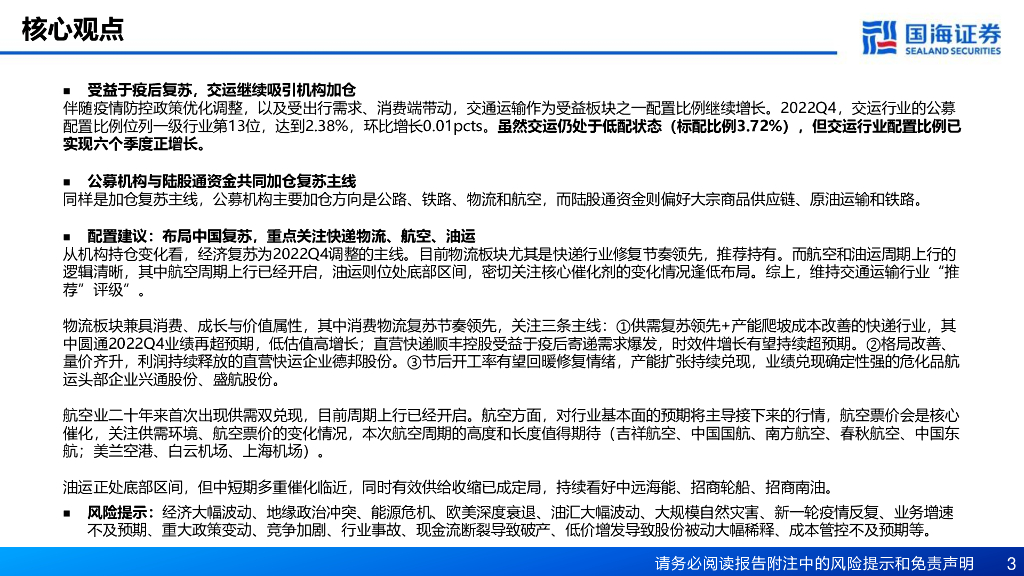 核心观点

国海证券
SEALAND SECURITIES

■ 受益于疫后复苏，交运继续吸引机构加仓

伴随疫情防控政策优化调整，以及受出行需求、消费端带动，交通运输作为受益板块之一配置比例继续增长。2022Q4，交运行业的公募配置比例位列一级行业第13位，达到2.38%，环比增长0.01pcts。虽然交运仍处于低配状态（标配比例3.72%），但交运行业配置比例已实现六个季度正增长。

■ 公募机构与陆股通资金共同加仓复苏主线

同样是加仓复苏主线，公募机构主要加仓方向是公路、铁路、物流和航空，而陆股通资金则偏好大宗商品供应链、原油运输和铁路。

■ 配置建议：布局中国复苏，重点关注快递物流、航空、油运

从机构持仓变化看，经济复苏为2022Q4调整的主线。目前物流板块尤其是快递行业修复节奏领先，推荐持有。而航空和油运周期上行的逻辑清晰，其中航空周期上行已经开启，油运则位处底部区间，密切关注核心催化剂的变化情况逢低布局。综上，维持交通运输行业“推荐”评级”。

物流板块兼具消费、成长与价值属性，其中消费物流复苏节奏领先，关注三条主线：①供需复苏领先+产能爬坡成本改善的快递行业，其中圆通2022Q4业绩再超预期，低估值高增长；直营快递顺丰控股受益于疫后寄递需求爆发，时效件增长有望持续超预期。②格局改善、量价齐升，利润持续释放的直营快运企业德邦股份。③节后开工率有望回暖修复情绪，产能扩张持续兑现，业绩兑现确定性强的危化品航运头部企业兴通股份、盛航股份。

航空业二十年来首次出现供需双兑现，目前周期上行已经开启。航空方面，对行业基本面的预期将主导接下来的行情，航空票价会是核心催化，关注供需环境、航空票价的变化情况，本次航空周期的高度和长度值得期待（吉祥航空、中国国航、南方航空、春秋航空、中国东航；美兰空港、白云机场、上海机场）。

油运正处底部区间，但中短期多重催化临近，同时有效供给收缩已成定局，持续看好中远海能、招商轮船、招商南油。

■ 风险提示：经济大幅波动、地缘政治冲突、能源危机、欧美深度衰退、油汇大幅波动、大规模自然灾害、新一轮疫情反复、业务增速不及预期、重大政策变动、竞争加剧、行业事故、现金流断裂导致破产、低价增发导致股价被动大幅稀释、成本管控不及预期等。

请务必阅读报告附注中的风险提示和免责声明 3